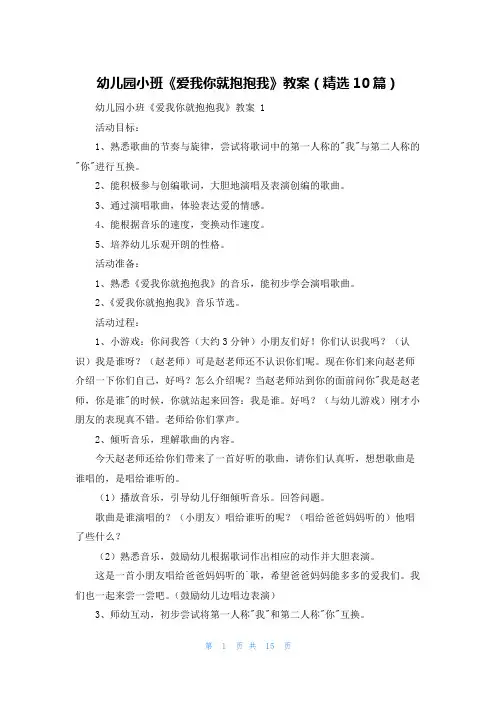 幼儿园小班《爱我你就抱抱我》教案（精选10篇）

幼儿园小班《爱我你就抱抱我》教案 1

活动目标：

1、熟悉歌曲的节奏与旋律，尝试将歌词中的第一人称的"我"与第二人称的"你"进行互换。

2、能积极参与创编歌词，大胆地演唱及表演创编的歌曲。

3、通过演唱歌曲，体验表达爱的情感。

4、能根据音乐的速度，变换动作速度。

5、培养幼儿乐观开朗的性格。

活动准备：

1、熟悉《爱我你就抱抱我》的音乐，能初步学会演唱歌曲。

2、《爱我你就抱抱我》音乐节选。

活动过程：

1、小游戏：你问我答（大约3分钟）小朋友们好！你们认识我吗？（认识）我是谁呀？（赵老师）可是赵老师还不认识你们呢。现在你们来向赵老师介绍一下你们自己，好吗？怎么介绍呢？当赵老师站到你的面前问你"我是赵老师，你是谁"的时候，你就站起来回答：我是谁。好吗？（与幼儿游戏）刚才小朋友的表现真不错。老师给你们掌声。

2、倾听音乐，理解歌曲的内容。

今天赵老师还给你们带来了一首好听的歌曲，请你们认真听，想想歌曲是谁唱的，是唱给谁听的。

（1）播放音乐，引导幼儿仔细倾听音乐。回答问题。

歌曲是谁演唱的？（小朋友）唱给谁听的呢？（唱给爸爸妈妈听的）他唱了些什么？

（2）熟悉音乐，鼓励幼儿根据歌词作出相应的动作并大胆表演。

这是一首小朋友唱给爸爸妈妈听的`歌，希望爸爸妈妈能多多的爱我们。我们也一起来尝一尝吧。（鼓励幼儿边唱边表演）

3、师幼互动，初步尝试将第一人称"我"和第二人称"你"互换。

第 1 页 共 15 页